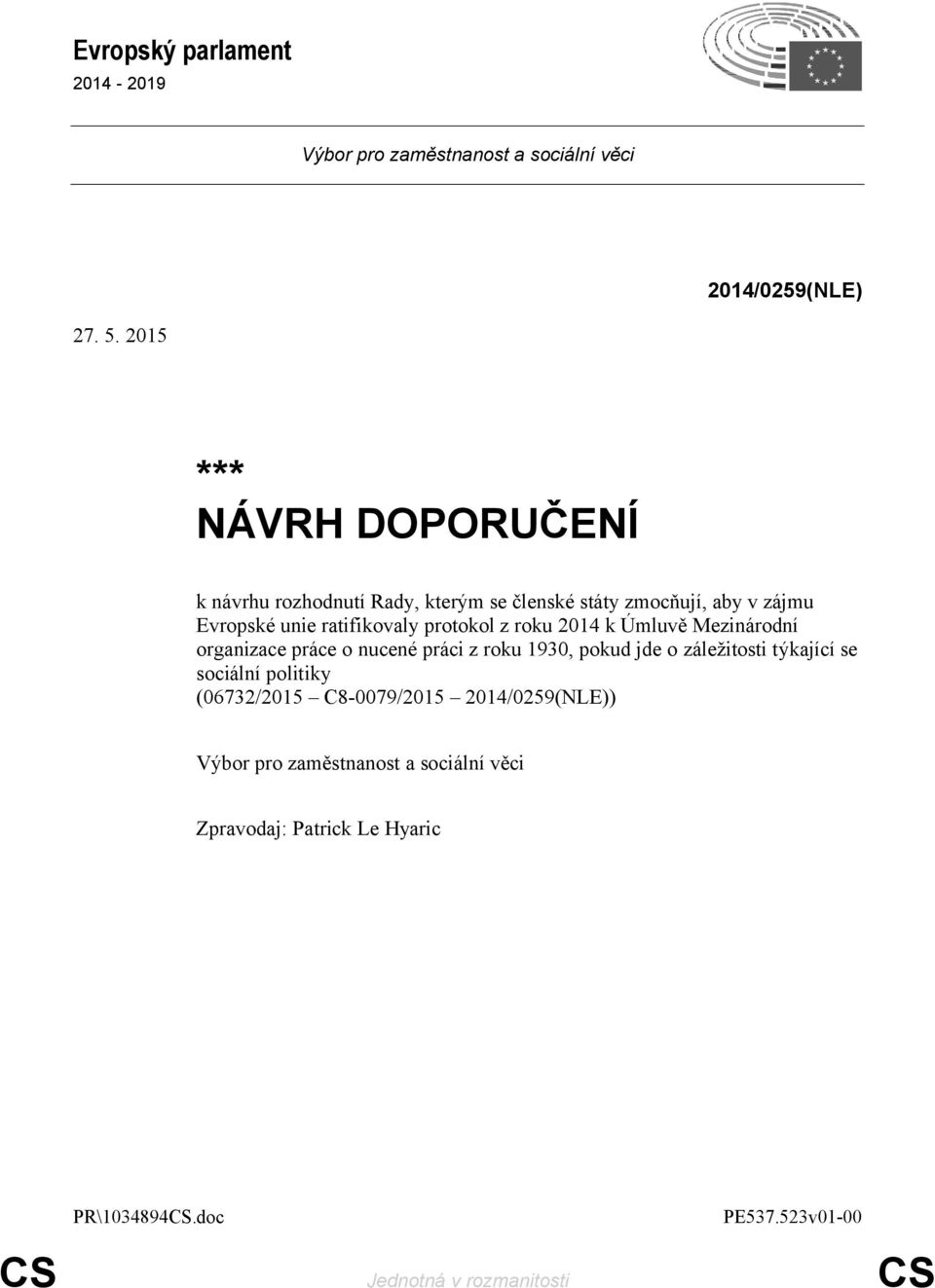 Evropský parlament
2014 - 2019

Výbor pro zaměstnanost a sociální věci

2014/0259(NLE)

27. 5. 2015

***
NÁVRH DOPORUČENÍ

k návrhu rozhodnutí Rady, kterým se členské státy zmocňují, aby v zájmu Evropské unie ratifikovaly protokol z roku 2014 k Úmluvě Mezinárodní organizace práce o nucené práci z roku 1930, pokud jde o záležitosti týkající se sociální politiky
(06732/2015 – C8-0079/2015 – 2014/0259(NLE))

Výbor pro zaměstnanost a sociální věci

Zpravodaj: Patrick Le Hyaric

PR\1034894CS.doc

PE537.523v01-00

CS

Jednotná v rozmanitosti

CS